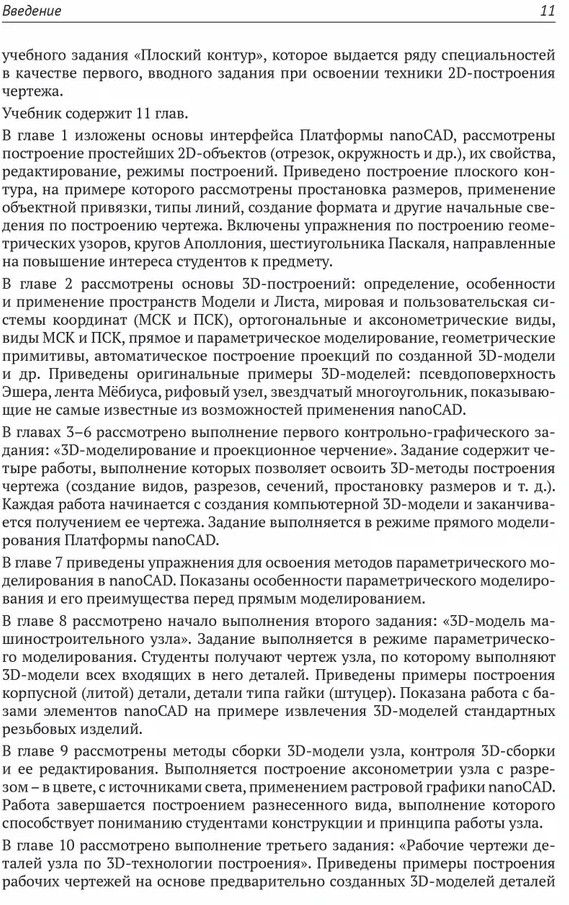 Введение 11

учебного задания «Плоский контур», которое выдается ряду специальностей в качестве первого, вводного задания при освоении техники 2D-построения чертежа.

Учебник содержит 11 глав.

В главе 1 изложены основы интерфейса Платформы nanoCAD, рассмотрены построение простейших 2D-объектов (отрезок, окружность и др.), их свойства, редактирование, режимы построений. Приведено построение плоского контура, на примере которого рассмотрены простановка размеров, применение объектной привязки, типы линий, создание формата и другие начальные сведения по построению чертежа. Включены упражнения по построению геометрических узоров, кругов Аполлония, шестиугольника Паскаля, направленные на повышение интереса студентов к предмету.

В главе 2 рассмотрены основы 3D-построений: определение, особенности и применение пространств Модели и Листа, мировая и пользовательская системы координат (МСК и ПСК), ортогональные и аксонометрические виды, виды МСК и ПСК, прямое и параметрическое моделирование, геометрические примитивы, автоматическое построение проекций по созданной 3D-модели и др. Приведены оригинальные примеры 3D-моделей: псевдоповерхность Эшера, лента Мёбиуса, рифовый узел, звездчатый многоугольник, показывающие не самые известные из возможностей применения nanoCAD.

В главах 3–6 рассмотрено выполнение первого контрольно-графического задания: «3D-моделирование и проекционное черчение». Задание содержит четыре работы, выполнение которых позволяет освоить 3D-методы построения чертежа (создание видов, разрезов, сечений, простановку размеров и т. д.). Каждая работа начинается с создания компьютерной 3D-модели и заканчивается получением ее чертежа. Задание выполняется в режиме прямого моделирования Платформы nanoCAD.

В главе 7 приведены упражнения для освоения методов параметрического моделирования в nanoCAD. Показаны особенности параметрического моделирования и его преимущества перед прямым моделированием.

В главе 8 рассмотрено начало выполнения второго задания: «3D-модель машиностроительного узла». Задание выполняется в режиме параметрического моделирования. Студенты получают чертеж узла, по которому выполняют 3D-модели всех входящих в него деталей. Приведены примеры построения корпусной (литой) детали, детали типа гайки (штуцер). Показана работа с базами элементов nanoCAD на примере извлечения 3D-моделей стандартных резьбовых изделий.

В главе 9 рассмотрены методы сборки 3D-модели узла, контроля 3D-сборки и ее редактирования. Выполняется построение аксонометрии узла с разрезом – в цвете, с источниками света, применением растровой графики nanoCAD. Работа завершается построением разнесенного вида, выполнение которого способствует пониманию студентами конструкции и принципа работы узла.

В главе 10 рассмотрено выполнение третьего задания: «Рабочие чертежи деталей узла по 3D-технологии построения». Приведены примеры построения рабочих чертежей на основе предварительно созданных 3D-моделей деталей